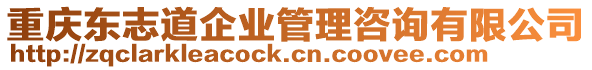 重庆东志道企业管理咨询有限公司
http://zqclarkleacock.cn.coovee.com